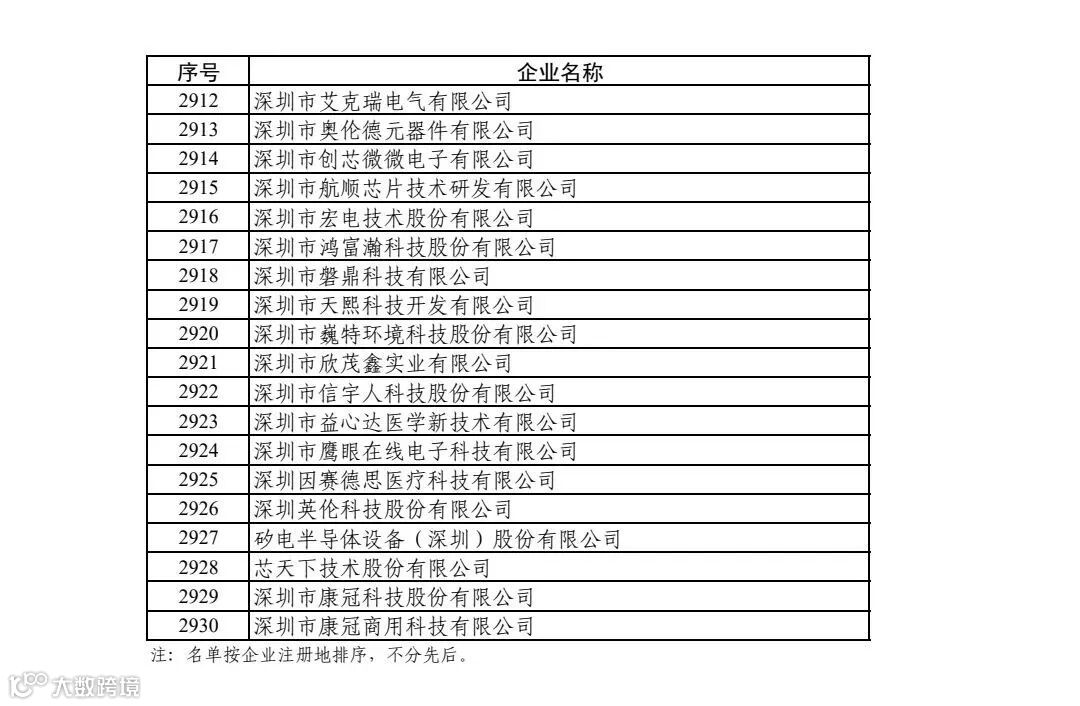 | 序号 | 企业名称 |
|---|---|
| 2912 | 深圳市艾克瑞电气有限公司 |
| 2913 | 深圳市奥伦德元器件有限公司 |
| 2914 | 深圳市创芯微微电子有限公司 |
| 2915 | 深圳市航顺芯片技术研发有限公司 |
| 2916 | 深圳市宏电技术股份有限公司 |
| 2917 | 深圳市鸿富瀚科技股份有限公司 |
| 2918 | 深圳市磐鼎科技有限公司 |
| 2919 | 深圳市天熙科技开发有限公司 |
| 2920 | 深圳市巍特环境科技股份有限公司 |
| 2921 | 深圳市欣茂鑫实业有限公司 |
| 2922 | 深圳市信宇人科技股份有限公司 |
| 2923 | 深圳市益心达医学新技术有限公司 |
| 2924 | 深圳市鹰眼在线电子科技有限公司 |
| 2925 | 深圳因赛德思医疗科技有限公司 |
| 2926 | 深圳英伦科技股份有限公司 |
| 2927 | 矽电半导体设备（深圳）股份有限公司 |
| 2928 | 芯天下技术股份有限公司 |
| 2929 | 深圳市康冠科技股份有限公司 |
| 2930 | 深圳市康冠商用科技有限公司 |

注：名单按企业注册地排序，不分先后。

大数跨境